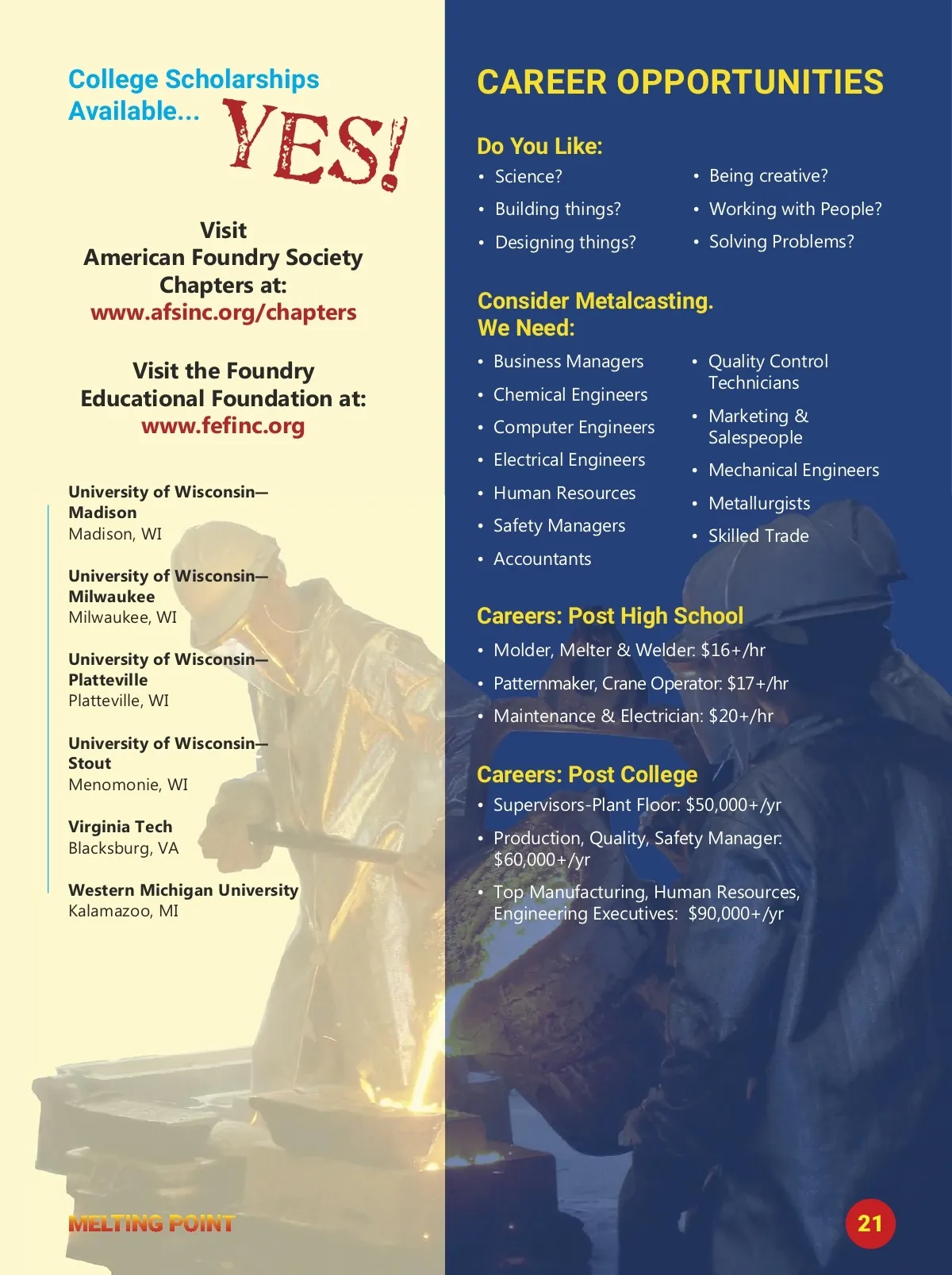 College Scholarships Available... YES!

Visit
American Foundry Society Chapters at:
www.afsinc.org/chapters

Visit the Foundry Educational Foundation at:
www.fefinc.org

University of Wisconsin—Madison
Madison, WI

University of Wisconsin—Milwaukee
Milwaukee, WI

University of Wisconsin—Platteville
Platteville, WI

University of Wisconsin—Stout
Menomonie, WI

Virginia Tech
Blacksburg, VA

Western Michigan University
Kalamazoo, MI

MELTING POINT

CAREER OPPORTUNITIES

Do You Like:
• Science?
• Building things?
• Designing things?
• Being creative?
• Working with People?
• Solving Problems?

Consider Metalcasting.
We Need:
• Business Managers
• Chemical Engineers
• Computer Engineers
• Electrical Engineers
• Human Resources
• Safety Managers
• Accountants
• Quality Control Technicians
• Marketing & Salespeople
• Mechanical Engineers
• Metallurgists
• Skilled Trade

Careers: Post High School
• Molder, Melter & Welder: $16+/hr
• Patternmaker, Crane Operator: $17+/hr
• Maintenance & Electrician: $20+/hr

Careers: Post College
• Supervisors-Plant Floor: $50,000+/yr
• Production, Quality, Safety Manager: $60,000+/yr
• Top Manufacturing, Human Resources, Engineering Executives: $90,000+/yr

21